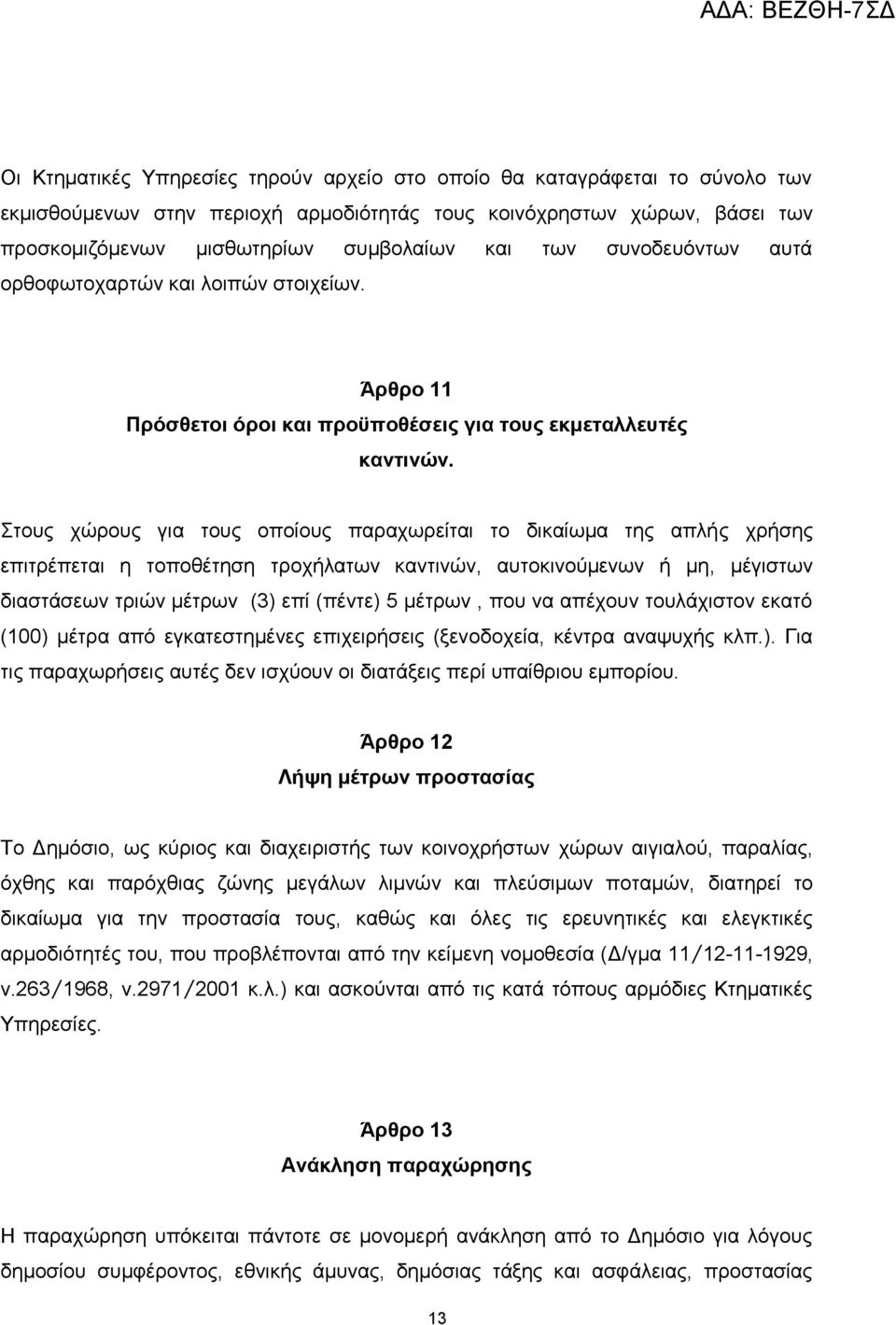 ΑΔΑ: ΒΕΖΘΗ-7ΣΔ

Οι Κτηματικές Υπηρεσίες τηρούν αρχείο στο οποίο θα καταγράφεται το σύνολο των εκμισθούμενων στην περιοχή αρμοδιότητάς τους κοινόχρηστων χώρων, βάσει των προσκομιζόμενων μισθωτηρίων συμβολαίων και των συνοδευόντων αυτά ορθοφωτοχαρτών και λοιπών στοιχείων.

Άρθρο 11
Πρόσθετοι όροι και προϋποθέσεις για τους εκμεταλλευτές καντινών.

Στους χώρους για τους οποίους παραχωρείται το δικαίωμα της απλής χρήσης επιτρέπεται η τοποθέτηση τροχήλατων καντινών, αυτοκινούμενων ή μη, μέγιστων διαστάσεων τριών μέτρων (3) επί (πέντε) 5 μέτρων , που να απέχουν τουλάχιστον εκατό (100) μέτρα από εγκατεστημένες επιχειρήσεις (ξενοδοχεία, κέντρα αναψυχής κλπ.). Για τις παραχωρήσεις αυτές δεν ισχύουν οι διατάξεις περί υπαίθριου εμπορίου.

Άρθρο 12
Λήψη μέτρων προστασίας

Το Δημόσιο, ως κύριος και διαχειριστής των κοινοχρήστων χώρων αιγιαλού, παραλίας, όχθης και παρόχθιας ζώνης μεγάλων λιμνών και πλεύσιμων ποταμών, διατηρεί το δικαίωμα για την προστασία τους, καθώς και όλες τις ερευνητικές και ελεγκτικές αρμοδιότητές του, που προβλέπονται από την κείμενη νομοθεσία (Δ/γμα 11/12-11-1929, ν.263/1968, ν.2971/2001 κ.λ.) και ασκούνται από τις κατά τόπους αρμόδιες Κτηματικές Υπηρεσίες.

Άρθρο 13
Ανάκληση παραχώρησης

Η παραχώρηση υπόκειται πάντοτε σε μονομερή ανάκληση από το Δημόσιο για λόγους δημοσίου συμφέροντος, εθνικής άμυνας, δημόσιας τάξης και ασφάλειας, προστασίας

13